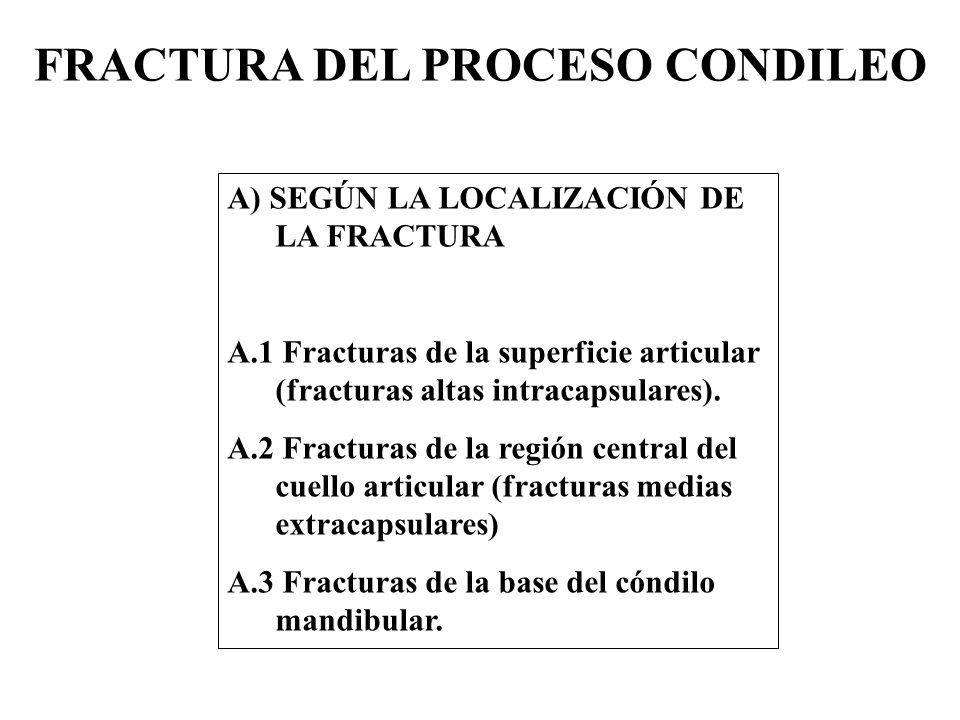 FRACTURA DEL PROCESO CONDILEO

A) SEGÚN LA LOCALIZACIÓN DE LA FRACTURA

A.1 Fracturas de la superficie articular (fracturas altas intracapsulares).

A.2 Fracturas de la región central del cuello articular (fracturas medias extracapsulares)

A.3 Fracturas de la base del cóndilo mandibular.